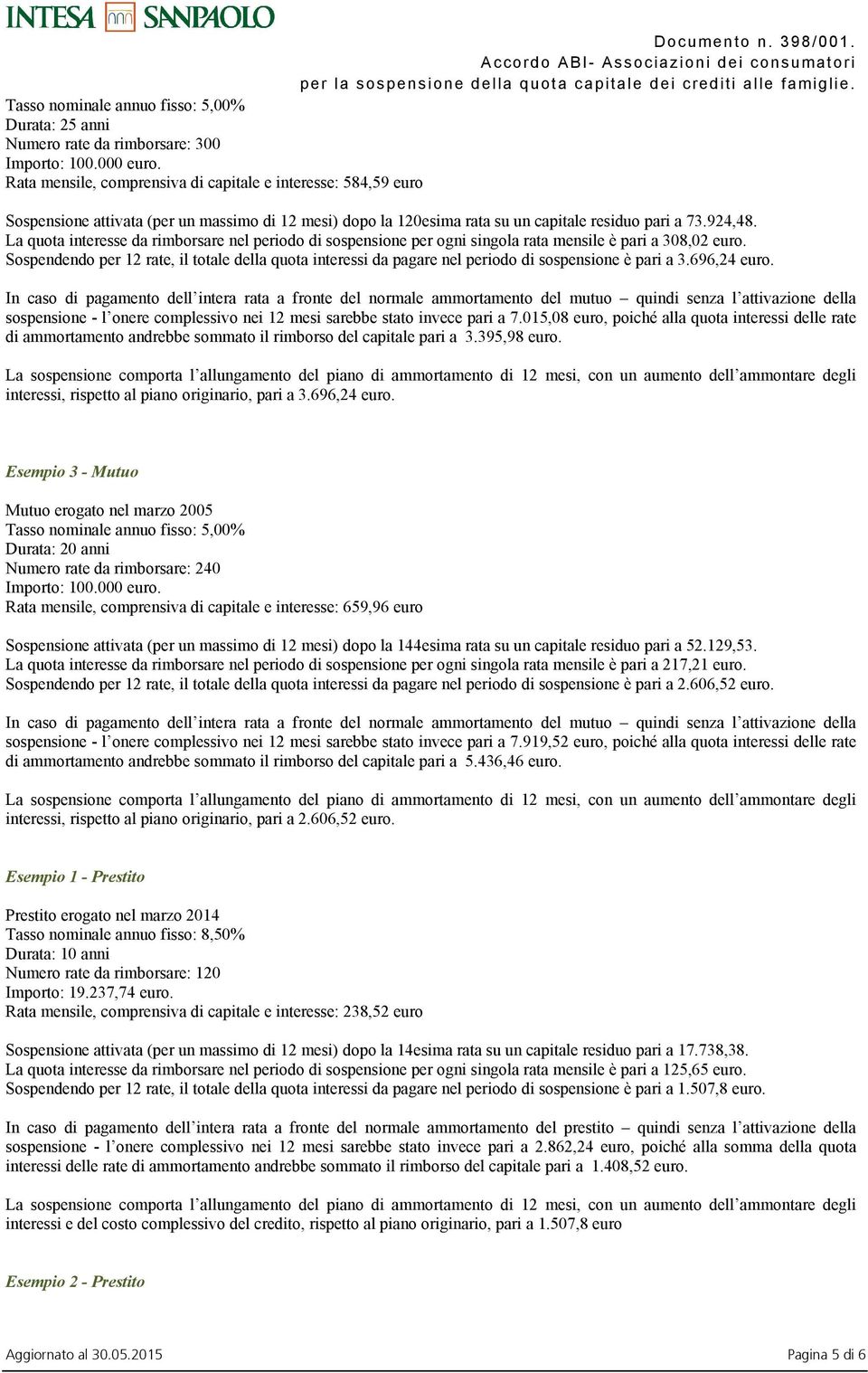 INTESA SANPAOLO

Documento n. 398/001.
Accordo ABI- Associazioni dei consumatori
per la sospensione della quota capitale dei crediti alle famiglie.

Tasso nominale annuo fisso: 5,00%
Durata: 25 anni
Numero rate da rimborsare: 300
Importo: 100.000 euro.
Rata mensile, comprensiva di capitale e interesse: 584,59 euro

Sospensione attivata (per un massimo di 12 mesi) dopo la 120esima rata su un capitale residuo pari a 73.924,48.
La quota interesse da rimborsare nel periodo di sospensione per ogni singola rata mensile è pari a 308,02 euro.
Sospendendo per 12 rate, il totale della quota interessi da pagare nel periodo di sospensione è pari a 3.696,24 euro.

In caso di pagamento dell intera rata a fronte del normale ammortamento del mutuo – quindi senza l attivazione della sospensione - l onere complessivo nei 12 mesi sarebbe stato invece pari a 7.015,08 euro, poiché alla quota interessi delle rate di ammortamento andrebbe sommato il rimborso del capitale pari a 3.395,98 euro.

La sospensione comporta l allungamento del piano di ammortamento di 12 mesi, con un aumento dell ammontare degli interessi, rispetto al piano originario, pari a 3.696,24 euro.

Esempio 3 - Mutuo

Mutuo erogato nel marzo 2005
Tasso nominale annuo fisso: 5,00%
Durata: 20 anni
Numero rate da rimborsare: 240
Importo: 100.000 euro.
Rata mensile, comprensiva di capitale e interesse: 659,96 euro

Sospensione attivata (per un massimo di 12 mesi) dopo la 144esima rata su un capitale residuo pari a 52.129,53.
La quota interesse da rimborsare nel periodo di sospensione per ogni singola rata mensile è pari a 217,21 euro.
Sospendendo per 12 rate, il totale della quota interessi da pagare nel periodo di sospensione è pari a 2.606,52 euro.

In caso di pagamento dell intera rata a fronte del normale ammortamento del mutuo – quindi senza l attivazione della sospensione - l onere complessivo nei 12 mesi sarebbe stato invece pari a 7.919,52 euro, poiché alla quota interessi delle rate di ammortamento andrebbe sommato il rimborso del capitale pari a 5.436,46 euro.

La sospensione comporta l allungamento del piano di ammortamento di 12 mesi, con un aumento dell ammontare degli interessi, rispetto al piano originario, pari a 2.606,52 euro.

Esempio 1 - Prestito

Prestito erogato nel marzo 2014
Tasso nominale annuo fisso: 8,50%
Durata: 10 anni
Numero rate da rimborsare: 120
Importo: 19.237,74 euro.
Rata mensile, comprensiva di capitale e interesse: 238,52 euro

Sospensione attivata (per un massimo di 12 mesi) dopo la 14esima rata su un capitale residuo pari a 17.738,38.
La quota interesse da rimborsare nel periodo di sospensione per ogni singola rata mensile è pari a 125,65 euro.
Sospendendo per 12 rate, il totale della quota interessi da pagare nel periodo di sospensione è pari a 1.507,8 euro.

In caso di pagamento dell intera rata a fronte del normale ammortamento del prestito – quindi senza l attivazione della sospensione - l onere complessivo nei 12 mesi sarebbe stato invece pari a 2.862,24 euro, poiché alla somma della quota interessi delle rate di ammortamento andrebbe sommato il rimborso del capitale pari a 1.408,52 euro.

La sospensione comporta l allungamento del piano di ammortamento di 12 mesi, con un aumento dell ammontare degli interessi e del costo complessivo del credito, rispetto al piano originario, pari a 1.507,8 euro

Esempio 2 - Prestito

Aggiornato al 30.05.2015

Pagina 5 di 6